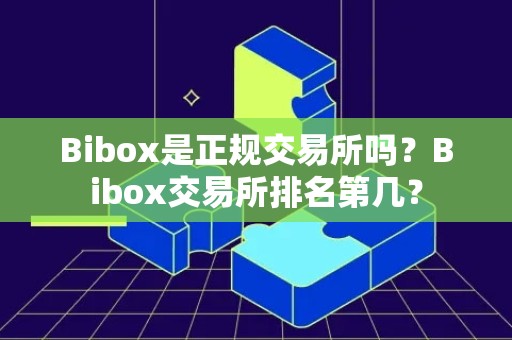 Bibox是正规交易所吗？Bibox交易所排名第几？